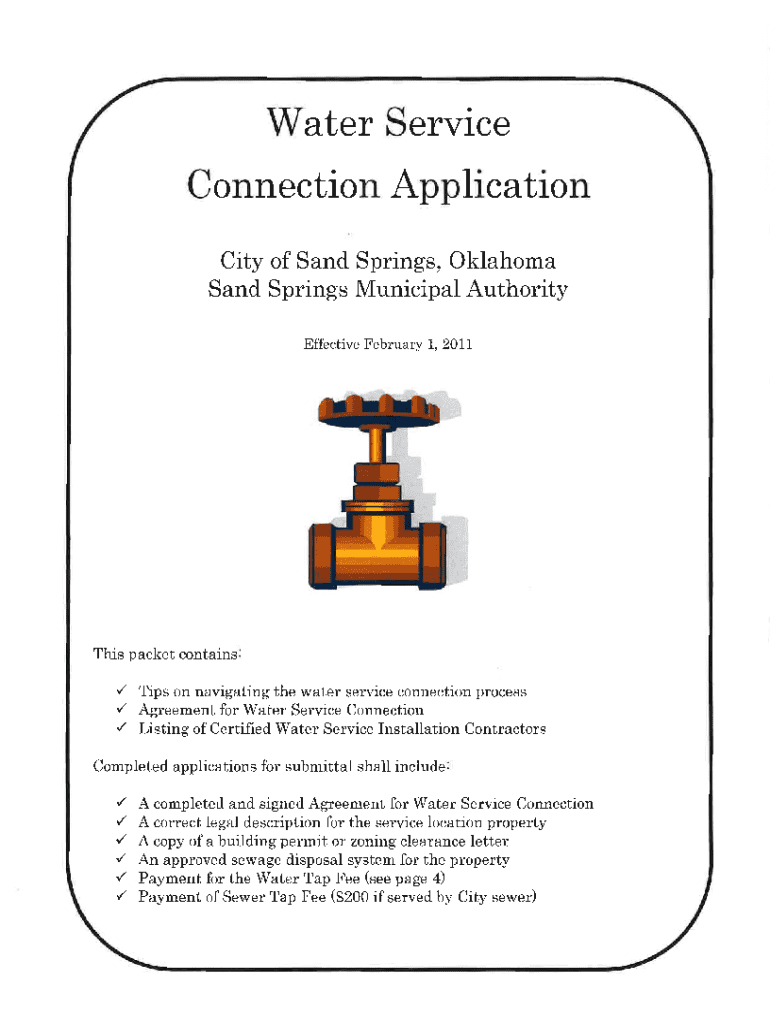 Water Service Connection Application

City of Sand Springs, Oklahoma
Sand Springs Municipal Authority

Effective February 1, 2011

This packet contains:

✓ Tips on navigating the water service connection process
✓ Agreement for Water Service Connection
✓ Listing of Certified Water Service Installation Contractors

Completed applications for submittal shall include:

✓ A completed and signed Agreement for Water Service Connection
✓ A correct legal description for the service location property
✓ A copy of a building permit or zoning clearance letter
✓ An approved sewage disposal system for the property
✓ Payment for the Water Tap Fee (see page 4)
✓ Payment of Sewer Tap Fee ($200 if served by City sewer)